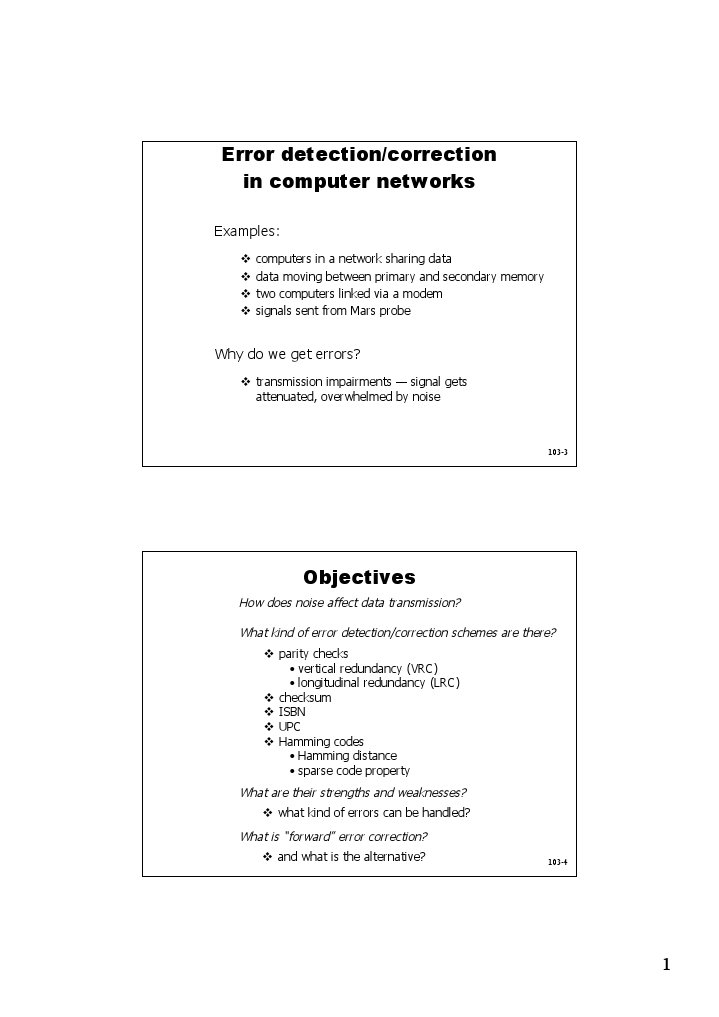 Error detection/correction in computer networks

Examples:

❖ computers in a network sharing data
❖ data moving between primary and secondary memory
❖ two computers linked via a modem
❖ signals sent from Mars probe

Why do we get errors?

❖ transmission impairments — signal gets attenuated, overwhelmed by noise

103-3

Objectives

How does noise affect data transmission?

What kind of error detection/correction schemes are there?

❖ parity checks
• vertical redundancy (VRC)
• longitudinal redundancy (LRC)
❖ checksum
❖ ISBN
❖ UPC
❖ Hamming codes
• Hamming distance
• sparse code property

What are their strengths and weaknesses?

❖ what kind of errors can be handled?

What is "forward" error correction?

❖ and what is the alternative?

103-4

1